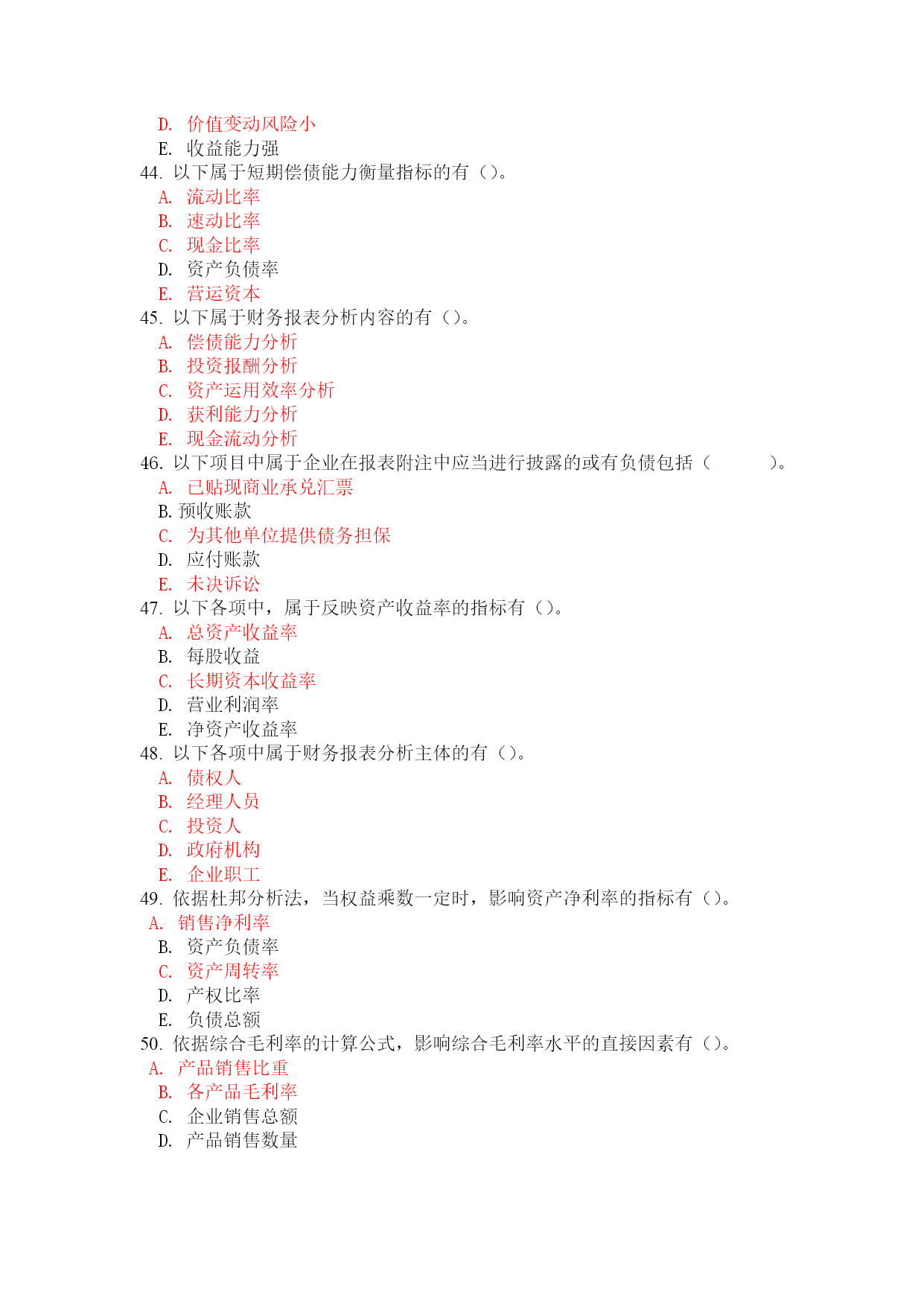 D. 价值变动风险小
E. 收益能力强
44. 以下属于短期偿债能力衡量指标的有（）。
A. 流动比率
B. 速动比率
C. 现金比率
D. 资产负债率
E. 营运资本
45. 以下属于财务报表分析内容的有（）。
A. 偿债能力分析
B. 投资报酬分析
C. 资产运用效率分析
D. 获利能力分析
E. 现金流动分析
46. 以下项目中属于企业在报表附注中应当进行披露的或有负债包括（　　）。
A. 已贴现商业承兑汇票
B. 预收账款
C. 为其他单位提供债务担保
D. 应付账款
E. 未决诉讼
47. 以下各项中，属于反映资产收益率的指标有（）。
A. 总资产收益率
B. 每股收益
C. 长期资本收益率
D. 营业利润率
E. 净资产收益率
48. 以下各项中属于财务报表分析主体的有（）。
A. 债权人
B. 经理人员
C. 投资人
D. 政府机构
E. 企业职工
49. 依据杜邦分析法，当权益乘数一定时，影响资产净利率的指标有（）。
A. 销售净利率
B. 资产负债率
C. 资产周转率
D. 产权比率
E. 负债总额
50. 依据综合毛利率的计算公式，影响综合毛利率水平的直接因素有（）。
A. 产品销售比重
B. 各产品毛利率
C. 企业销售总额
D. 产品销售数量